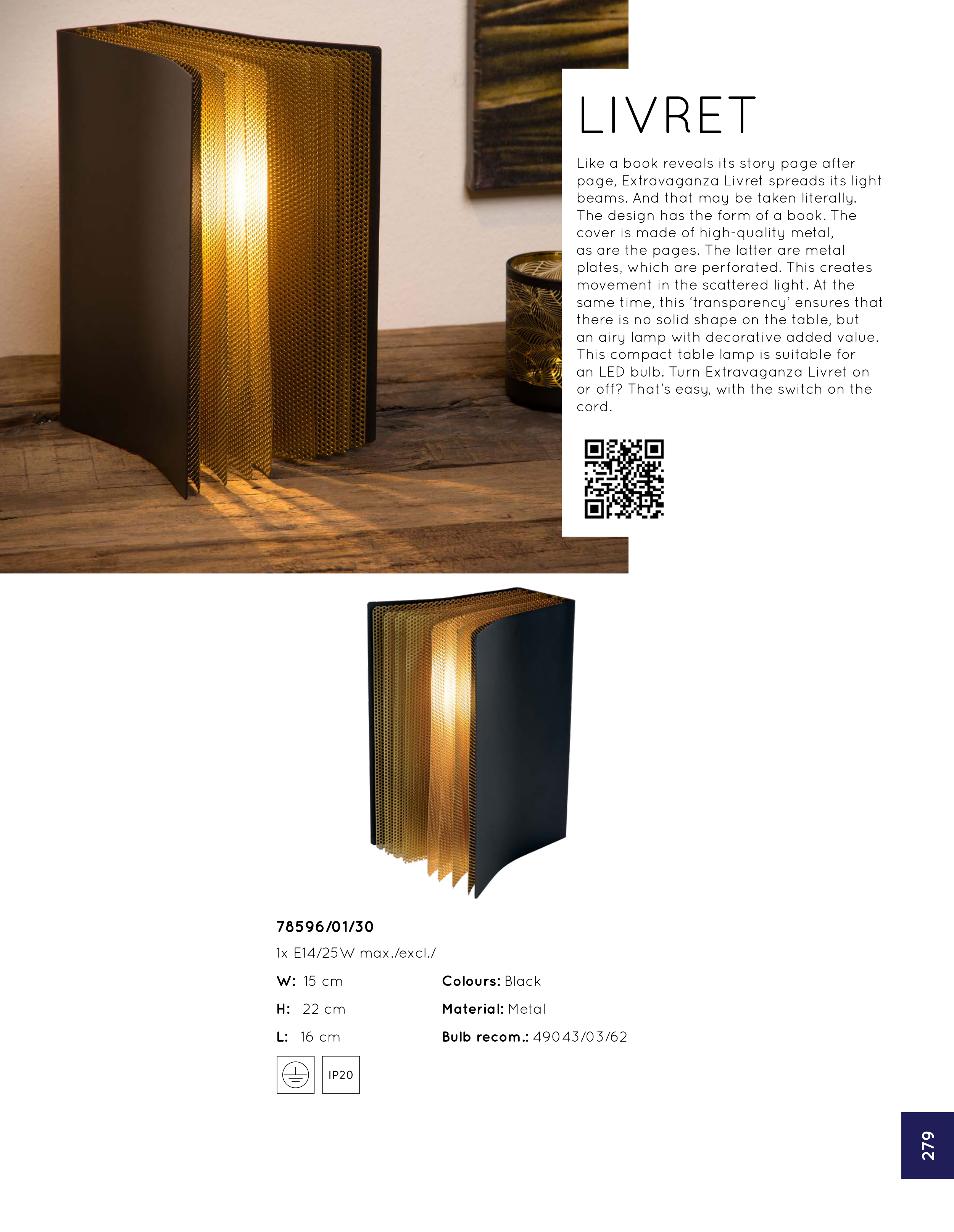 LIVRET

Like a book reveals its story page after page, Extravaganza Livret spreads its light beams. And that may be taken literally. The design has the form of a book. The cover is made of high-quality metal, as are the pages. The latter are metal plates, which are perforated. This creates movement in the scattered light. At the same time, this 'transparency' ensures that there is no solid shape on the table, but an airy lamp with decorative added value. This compact table lamp is suitable for an LED bulb. Turn Extravaganza Livret on or off? That's easy, with the switch on the cord.

78596/01/30

1x E14/25W max./excl./

W: 15 cm
H: 22 cm
L: 16 cm

Colours: Black
Material: Metal
Bulb recom.: 49043/03/62

IP20

279